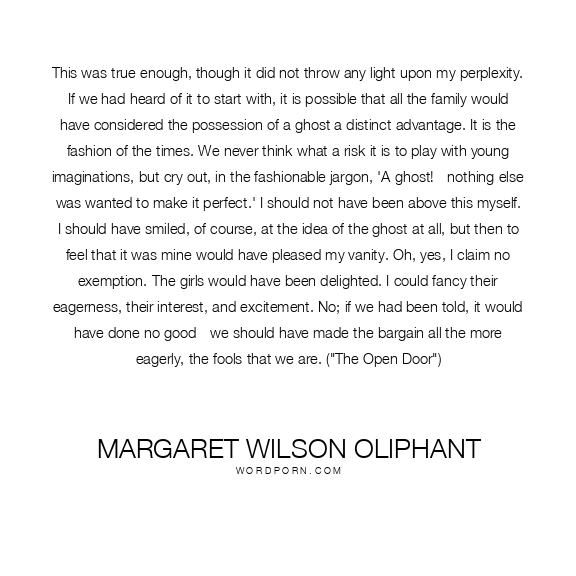 This was true enough, though it did not throw any light upon my perplexity. If we had heard of it to start with, it is possible that all the family would have considered the possession of a ghost a distinct advantage. It is the fashion of the times. We never think what a risk it is to play with young imaginations, but cry out, in the fashionable jargon, 'A ghost!   nothing else was wanted to make it perfect.' I should not have been above this myself. I should have smiled, of course, at the idea of the ghost at all, but then to feel that it was mine would have pleased my vanity. Oh, yes, I claim no exemption. The girls would have been delighted. I could fancy their eagerness, their interest, and excitement. No; if we had been told, it would have done no good   we should have made the bargain all the more eagerly, the fools that we are. ("The Open Door")

MARGARET WILSON OLIPHANT
WORDPORN.COM